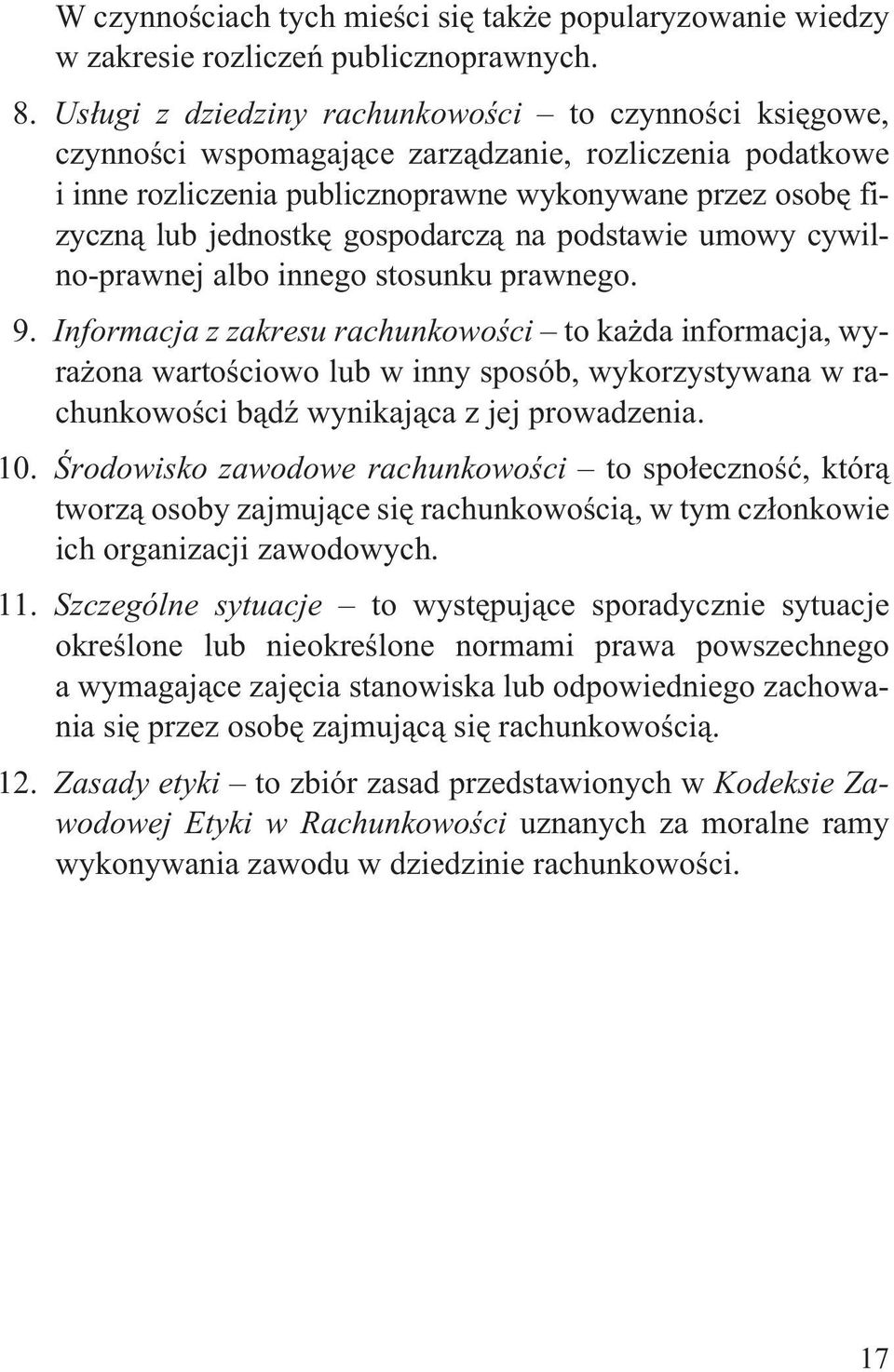 W czynnościach tych mieści się także popularyzowanie wiedzy w zakresie rozliczeń publicznoprawnych.

8. Usługi z dziedziny rachunkowości – to czynności księgowe, czynności wspomagające zarządzanie, rozliczenia podatkowe i inne rozliczenia publicznoprawne wykonywane przez osobę fizyczną lub jednostkę gospodarczą na podstawie umowy cywilno-prawnej albo innego stosunku prawnego.

9. Informacja z zakresu rachunkowości – to każda informacja, wyrażona wartościowo lub w inny sposób, wykorzystywana w rachunkowości bądź wynikająca z jej prowadzenia.

10. Środowisko zawodowe rachunkowości – to społeczność, którą tworzą osoby zajmujące się rachunkowością, w tym członkowie ich organizacji zawodowych.

11. Szczególne sytuacje – to występujące sporadycznie sytuacje określone lub nieokreślone normami prawa powszechnego a wymagające zajęcia stanowiska lub odpowiedniego zachowania się przez osobę zajmującą się rachunkowością.

12. Zasady etyki – to zbiór zasad przedstawionych w Kodeksie Zawodowej Etyki w Rachunkowości uznanych za moralne ramy wykonywania zawodu w dziedzinie rachunkowości.

17